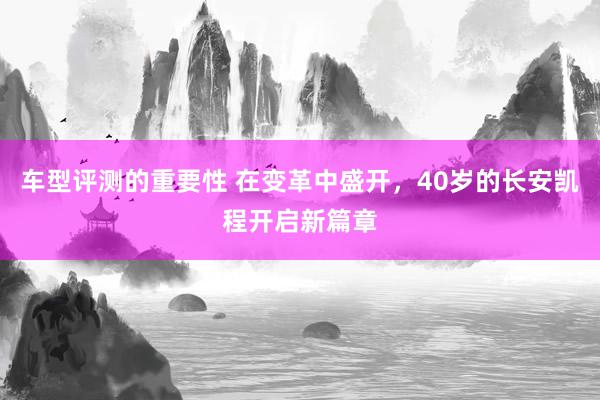 车型评测的重要性 在变革中盛开，40岁的长安凯程开启新篇章